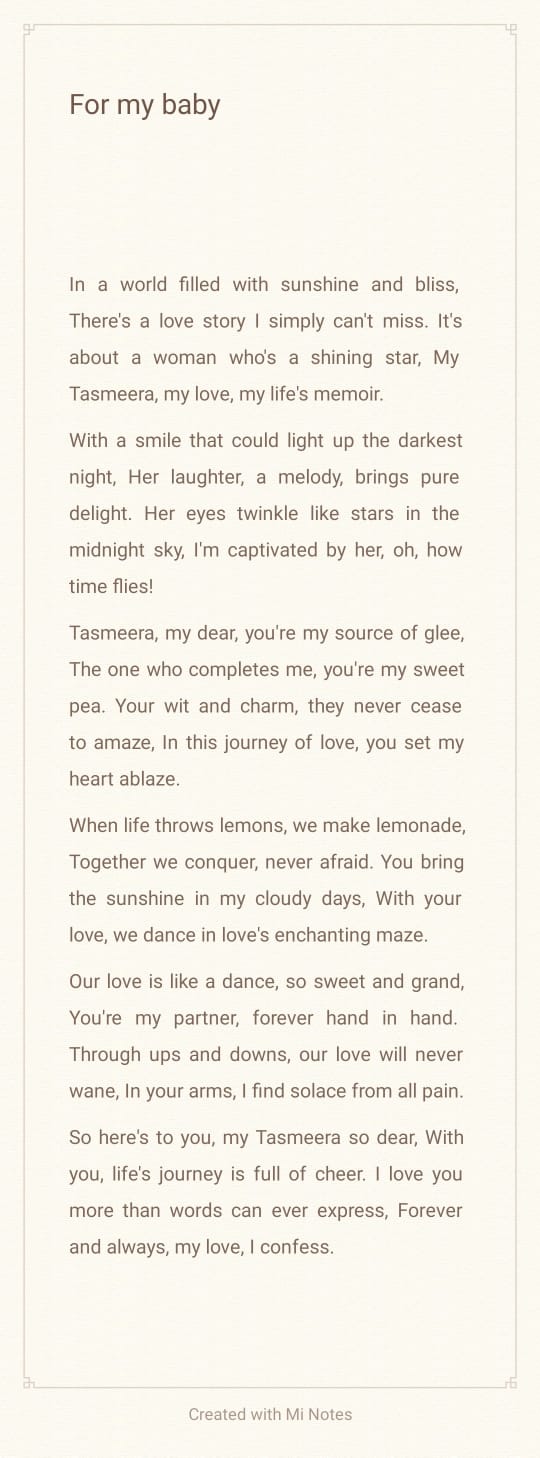 For my baby

In a world filled with sunshine and bliss, There's a love story I simply can't miss. It's about a woman who's a shining star, My Tasmeera, my love, my life's memoir.

With a smile that could light up the darkest night, Her laughter, a melody, brings pure delight. Her eyes twinkle like stars in the midnight sky, I'm captivated by her, oh, how time flies!

Tasmeera, my dear, you're my source of glee, The one who completes me, you're my sweet pea. Your wit and charm, they never cease to amaze, In this journey of love, you set my heart ablaze.

When life throws lemons, we make lemonade, Together we conquer, never afraid. You bring the sunshine in my cloudy days, With your love, we dance in love's enchanting maze.

Our love is like a dance, so sweet and grand, You're my partner, forever hand in hand. Through ups and downs, our love will never wane, In your arms, I find solace from all pain.

So here's to you, my Tasmeera so dear, With you, life's journey is full of cheer. I love you more than words can ever express, Forever and always, my love, I confess.

Created with Mi Notes